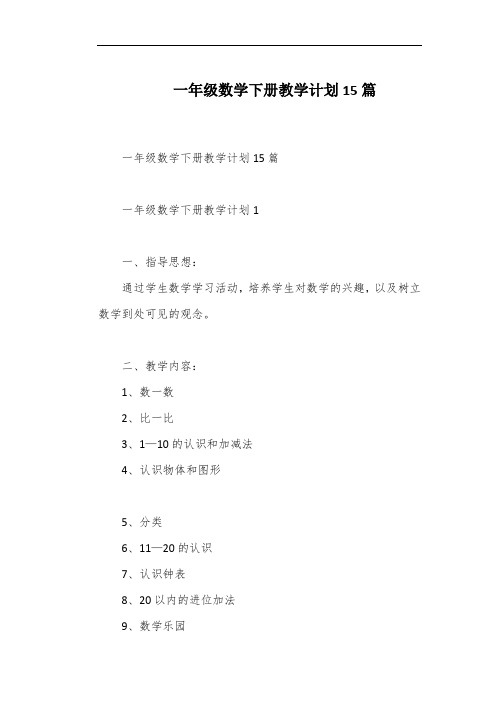 一年级数学下册教学计划15篇

一年级数学下册教学计划15篇

一年级数学下册教学计划1

一、指导思想：

通过学生数学学习活动，培养学生对数学的兴趣，以及树立数学到处可见的观念。

二、教学内容：

1、数一数

2、比一比

3、1—10的认识和加减法

4、认识物体和图形

5、分类

6、11—20的认识

7、认识钟表

8、20以内的进位加法

9、数学乐园